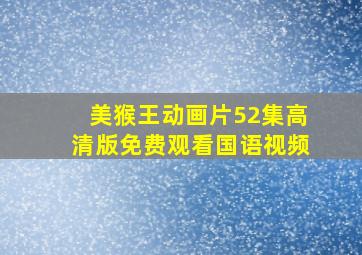 美猴王动画片52集高清版免费观看国语视频